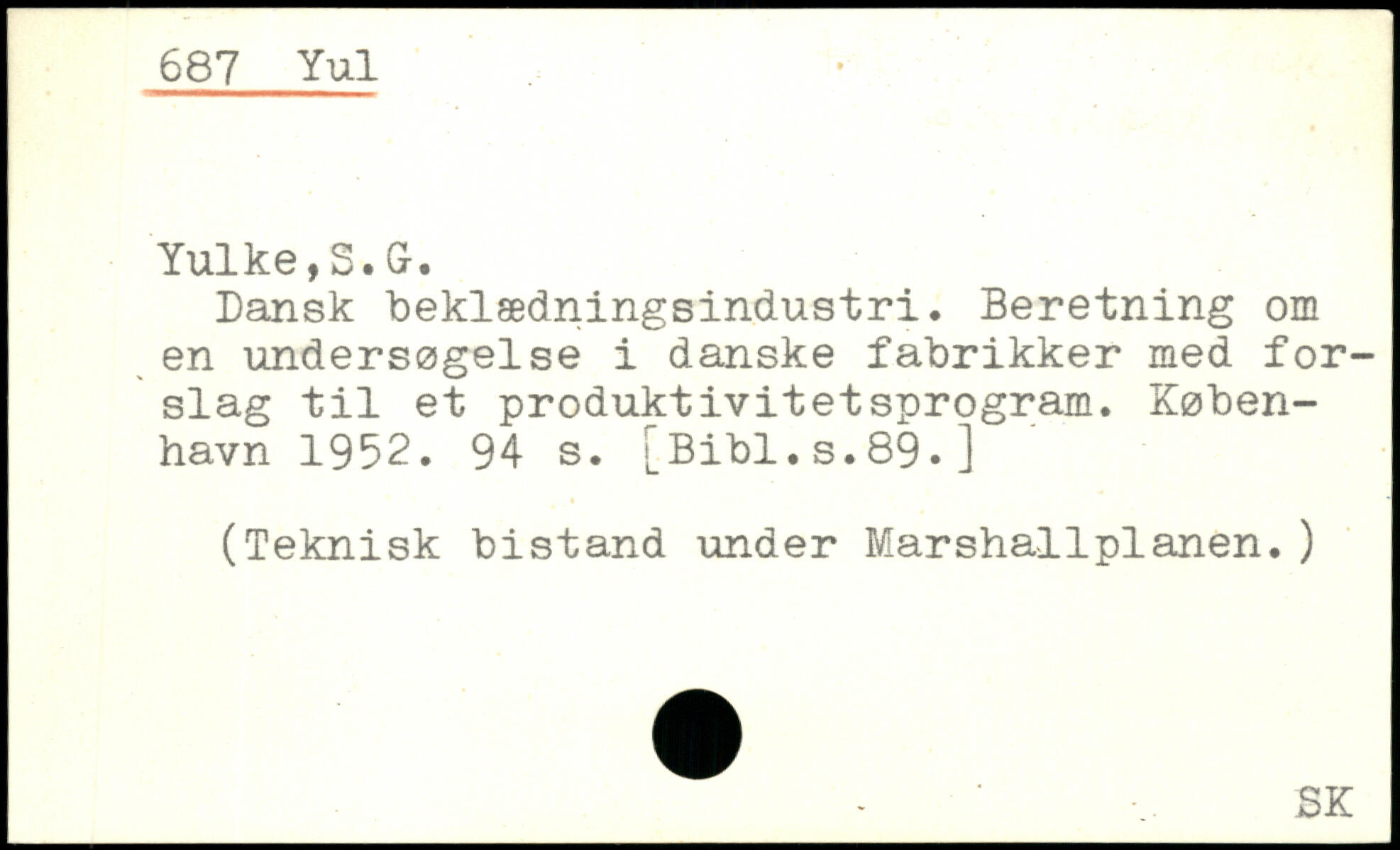 687 Yul

Yulke,S.G.

Dansk beklædningsindustri. Beretning om en undersøgelse i danske fabrikker med forslag til et produktivitetsprogram. København 1952. 94 s. [Bibl.s.89.]

(Teknisk bistand under Marshallplanen.)

SK